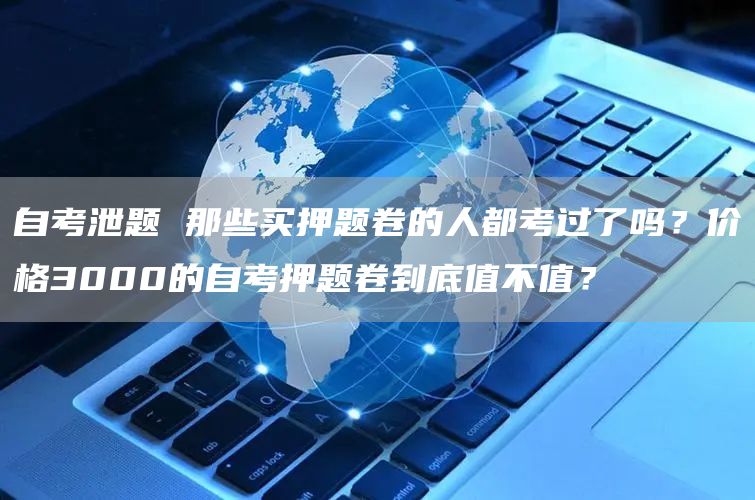 自考泄题 那些买押题卷的人都考过了吗？价格3000的自考押题卷到底值不值？

esc

tab

caps lock

control

option

command